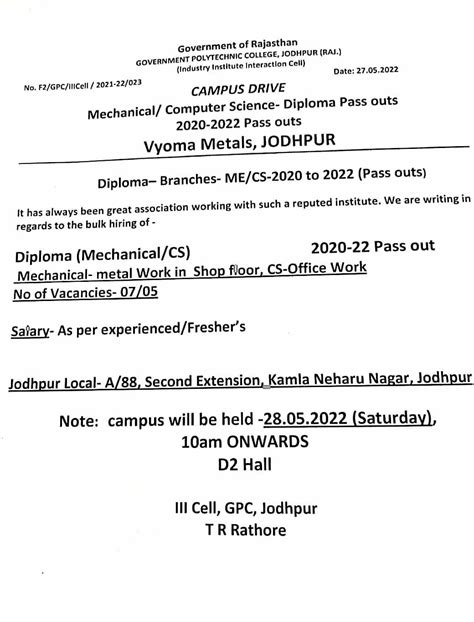 Government of Rajasthan
GOVERNMENT POLYTECHNIC COLLEGE, JODHPUR (RAJ.)
(Industry Institute Interaction Cell)

No. F2/GPC/IIICell / 2021-22/023

Date: 27.05.2022

CAMPUS DRIVE
Mechanical/ Computer Science- Diploma Pass outs
2020-2022 Pass outs
Vyoma Metals, JODHPUR

Diploma– Branches- ME/CS-2020 to 2022 (Pass outs)

It has always been great association working with such a reputed institute. We are writing in regards to the bulk hiring of -

Diploma (Mechanical/CS) 2020-22 Pass out
Mechanical- metal Work in Shop floor, CS-Office Work
No of Vacancies- 07/05

Salary- As per experienced/Fresher's

Jodhpur Local- A/88, Second Extension, Kamla Neharu Nagar, Jodhpur

Note: campus will be held -28.05.2022 (Saturday),
10am ONWARDS
D2 Hall

III Cell, GPC, Jodhpur
T R Rathore